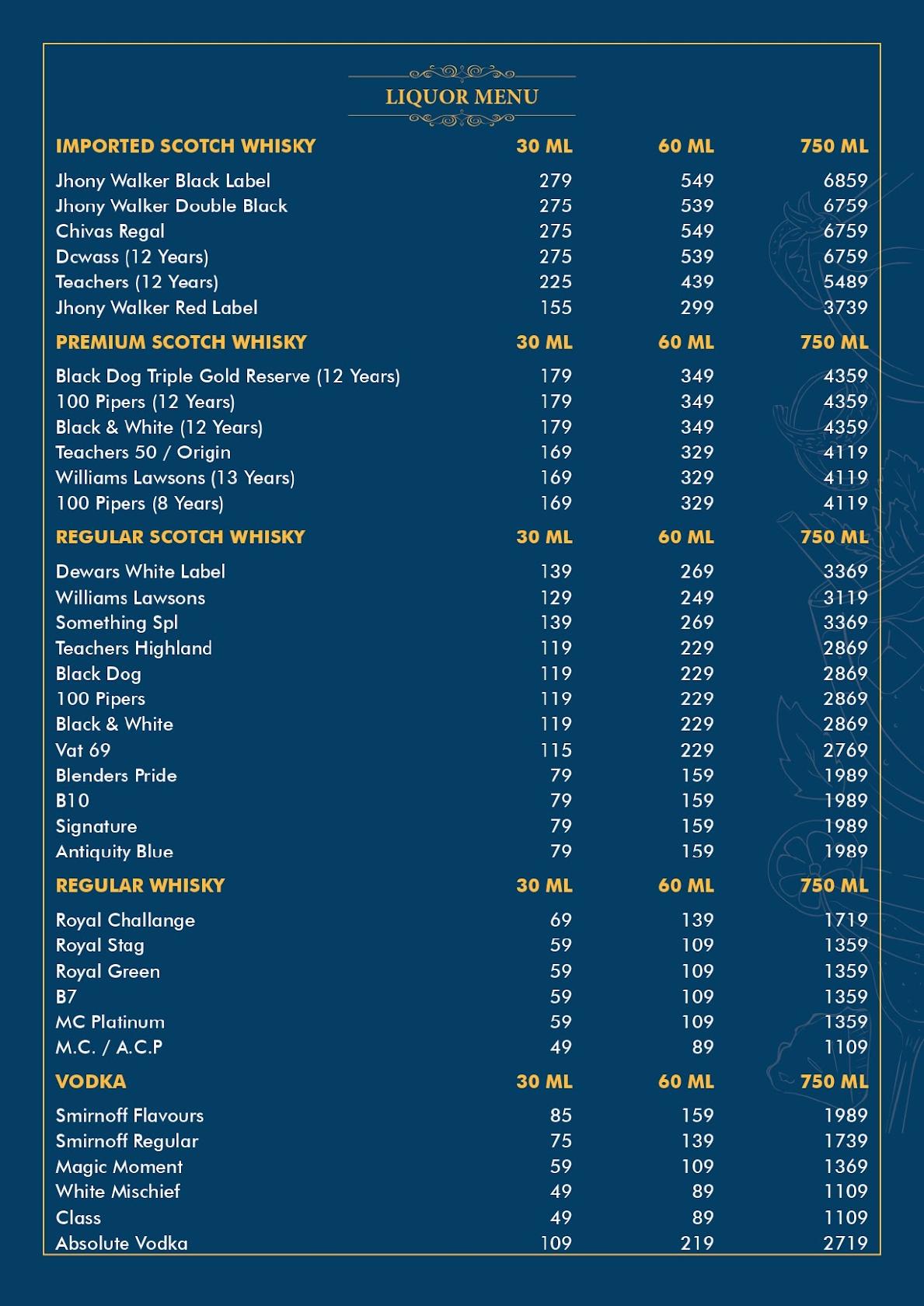 LIQUOR MENU

| IMPORTED SCOTCH WHISKY | 30 ML | 60 ML | 750 ML |
|---|---|---|---|
| Jhony Walker Black Label | 279 | 549 | 6859 |
| Jhony Walker Double Black | 275 | 539 | 6759 |
| Chivas Regal | 275 | 549 | 6759 |
| Dcwass (12 Years) | 275 | 539 | 6759 |
| Teachers (12 Years) | 225 | 439 | 5489 |
| Jhony Walker Red Label | 155 | 299 | 3739 |

| PREMIUM SCOTCH WHISKY | 30 ML | 60 ML | 750 ML |
|---|---|---|---|
| Black Dog Triple Gold Reserve (12 Years) | 179 | 349 | 4359 |
| 100 Pipers (12 Years) | 179 | 349 | 4359 |
| Black & White (12 Years) | 179 | 349 | 4359 |
| Teachers 50 / Origin | 169 | 329 | 4119 |
| Williams Lawsons (13 Years) | 169 | 329 | 4119 |
| 100 Pipers (8 Years) | 169 | 329 | 4119 |

| REGULAR SCOTCH WHISKY | 30 ML | 60 ML | 750 ML |
|---|---|---|---|
| Dewars White Label | 139 | 269 | 3369 |
| Williams Lawsons | 129 | 249 | 3119 |
| Something Spl | 139 | 269 | 3369 |
| Teachers Highland | 119 | 229 | 2869 |
| Black Dog | 119 | 229 | 2869 |
| 100 Pipers | 119 | 229 | 2869 |
| Black & White | 119 | 229 | 2869 |
| Vat 69 | 115 | 229 | 2769 |
| Blenders Pride | 79 | 159 | 1989 |
| B10 | 79 | 159 | 1989 |
| Signature | 79 | 159 | 1989 |
| Antiquity Blue | 79 | 159 | 1989 |

| REGULAR WHISKY | 30 ML | 60 ML | 750 ML |
|---|---|---|---|
| Royal Challange | 69 | 139 | 1719 |
| Royal Stag | 59 | 109 | 1359 |
| Royal Green | 59 | 109 | 1359 |
| B7 | 59 | 109 | 1359 |
| MC Platinum | 59 | 109 | 1359 |
| M.C. / A.C.P | 49 | 89 | 1109 |

| VODKA | 30 ML | 60 ML | 750 ML |
|---|---|---|---|
| Smirnoff Flavours | 85 | 159 | 1989 |
| Smirnoff Regular | 75 | 139 | 1739 |
| Magic Moment | 59 | 109 | 1369 |
| White Mischief | 49 | 89 | 1109 |
| Class | 49 | 89 | 1109 |
| Absolute Vodka | 109 | 219 | 2719 |